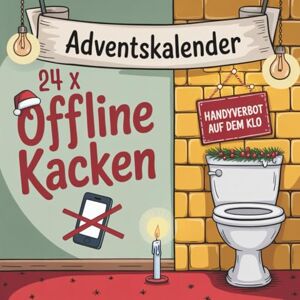 Adventskalender

24 x
Offline
Kacken

HANDYVERBOT
AUF DEM KLO